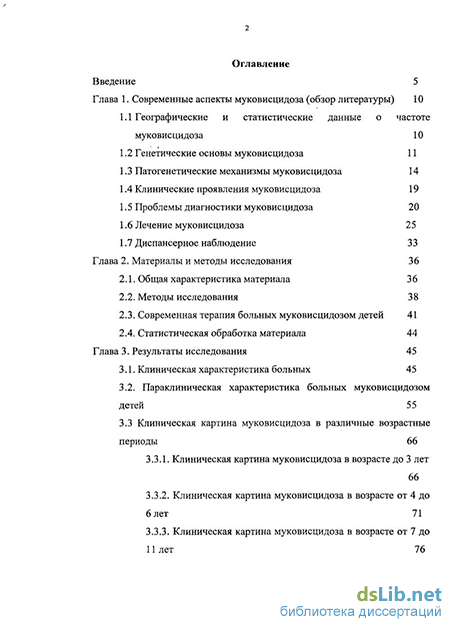 2

Оглавление

Введение 5

Глава 1. Современные аспекты муковисцидоза (обзор литературы) 10

1.1 Географические и статистические данные о частоте муковисцидоза 10

1.2 Генетические основы муковисцидоза 11

1.3 Патогенетические механизмы муковисцидоза 14

1.4 Клинические проявления муковисцидоза 19

1.5 Проблемы диагностики муковисцидоза 20

1.6 Лечение муковисцидоза 25

1.7 Диспансерное наблюдение 33

Глава 2. Материалы и методы исследования 36

2.1. Общая характеристика материала 36

2.2. Методы исследования 38

2.3. Современная терапия больных муковисцидозом детей 41

2.4. Статистическая обработка материала 44

Глава 3. Результаты исследования 45

3.1. Клиническая характеристика больных 45

3.2. Параклиническая характеристика больных муковисцидозом детей 55

3.3 Клиническая картина муковисцидоза в различные возрастные периоды 66

3.3.1. Клиническая картина муковисцидоза в возрасте до 3 лет 66

3.3.2. Клиническая картина муковисцидоза в возрасте от 4 до 6 лет 71

3.3.3. Клиническая картина муковисцидоза в возрасте от 7 до 11 лет 76

dsLib.net
библиотека диссертаций